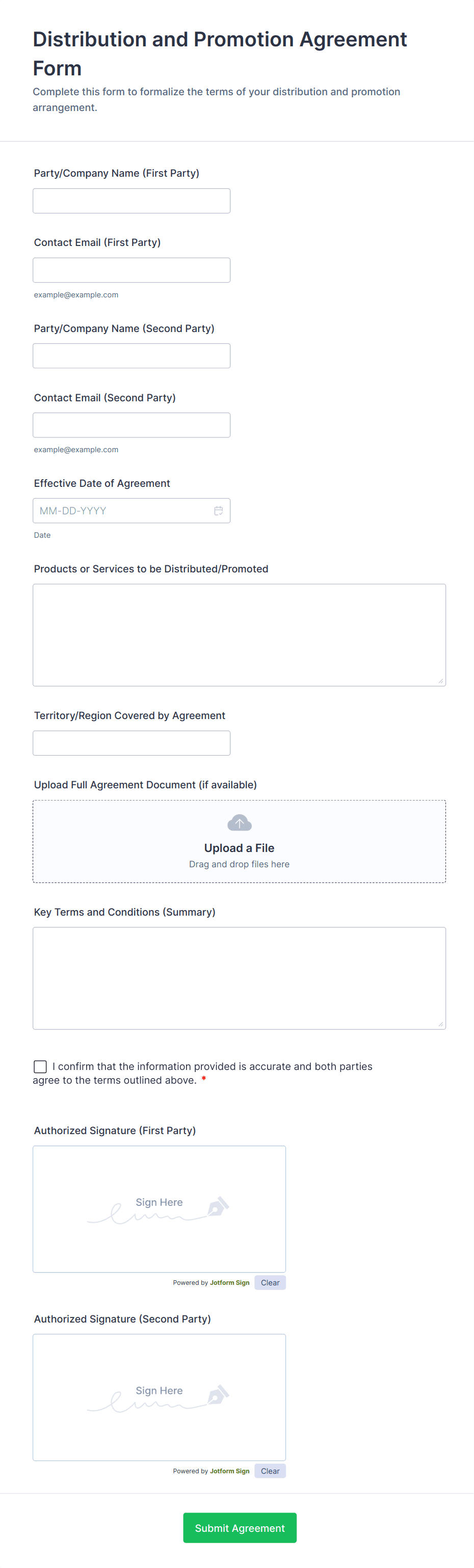 Distribution and Promotion Agreement Form

Complete this form to formalize the terms of your distribution and promotion arrangement.

Party/Company Name (First Party)

Contact Email (First Party)

example@example.com

Party/Company Name (Second Party)

Contact Email (Second Party)

example@example.com

Effective Date of Agreement

MM-DD-YYYY

Date

Products or Services to be Distributed/Promoted

Territory/Region Covered by Agreement

Upload Full Agreement Document (if available)

Upload a File

Drag and drop files here

Key Terms and Conditions (Summary)

I confirm that the information provided is accurate and both parties agree to the terms outlined above. *

Authorized Signature (First Party)

Sign Here

Powered by Jotform Sign Clear

Authorized Signature (Second Party)

Sign Here

Powered by Jotform Sign Clear

Submit Agreement